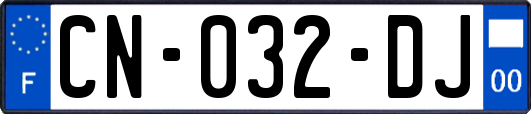 F
CN-032-DJ
00